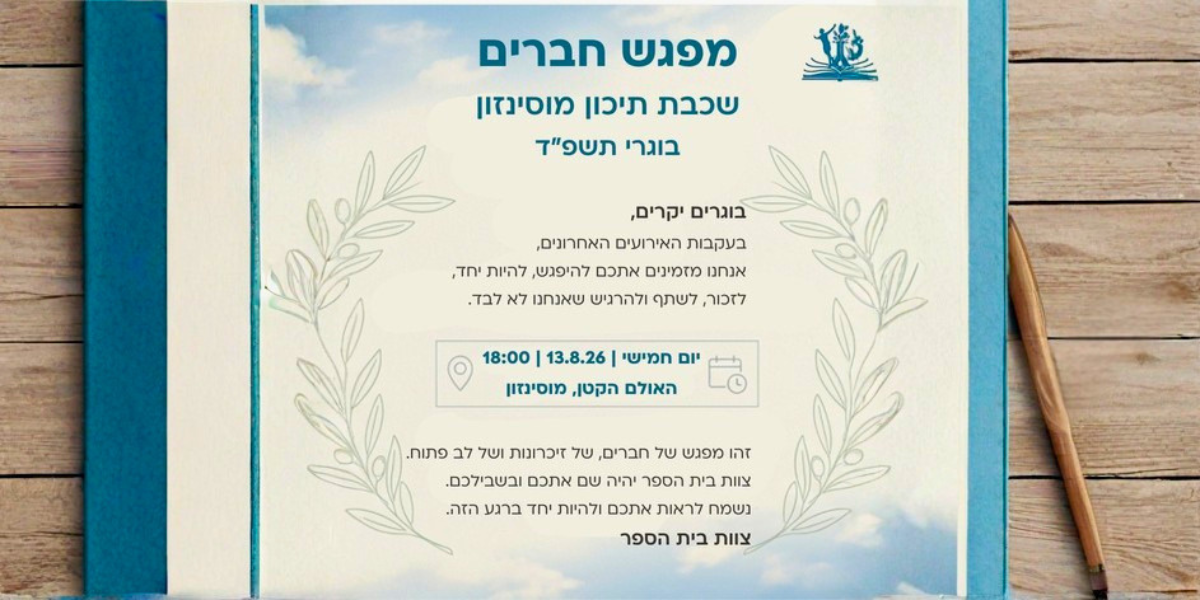 מפגש חברים

שכבת תיכון מוסינזון

בוגרי תשפ"ד

בוגרים יקרים,
בעקבות האירועים האחרונים,
אנחנו מזמינים אתכם להיפגש, להיות יחד,
לזכור, לשתף ולהרגיש שאנחנו לא לבד.

יום חמישי | 13.8.26 | 18:00
האולם הקטן, מוסינזון

זהו מפגש של חברים, של זיכרונות ושל לב פתוח.
צוות בית הספר יהיה שם אתכם ובשבילכם.
נשמח לראות אתכם ולהיות יחד ברגע הזה.

צוות בית הספר